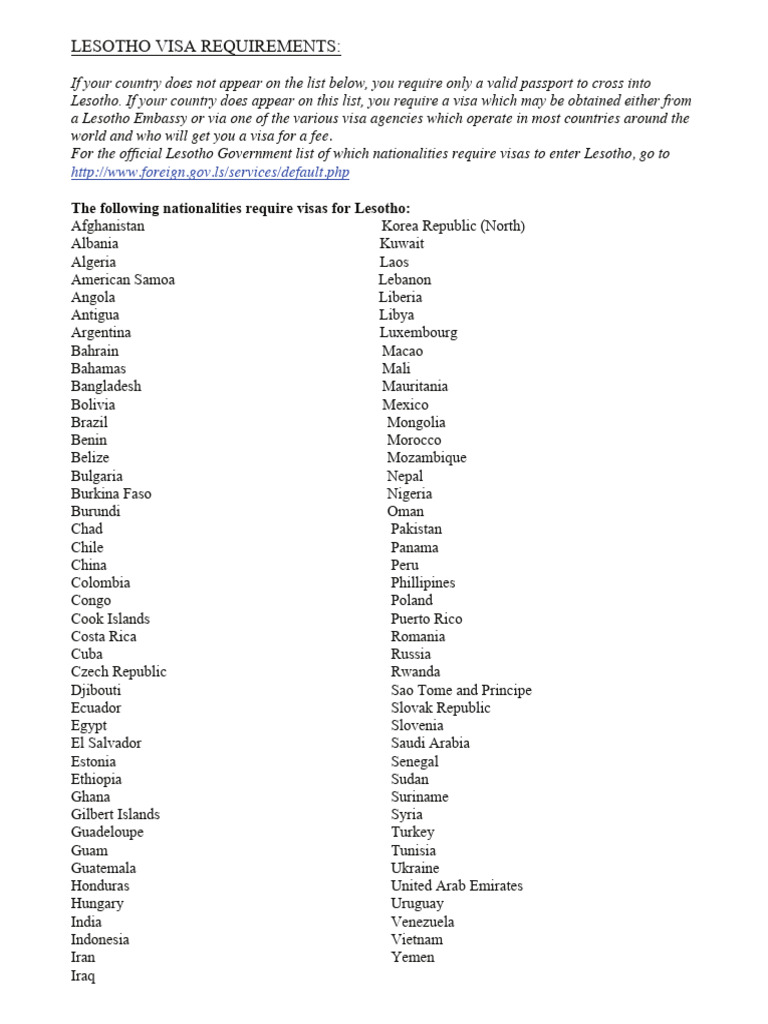 LESOTHO VISA REQUIREMENTS:

If your country does not appear on the list below, you require only a valid passport to cross into Lesotho. If your country does appear on this list, you require a visa which may be obtained either from a Lesotho Embassy or via one of the various visa agencies which operate in most countries around the world and who will get you a visa for a fee.
For the official Lesotho Government list of which nationalities require visas to enter Lesotho, go to http://www.foreign.gov.ls/services/default.php

The following nationalities require visas for Lesotho:
Afghanistan
Albania
Algeria
American Samoa
Angola
Antigua
Argentina
Bahrain
Bahamas
Bangladesh
Bolivia
Brazil
Benin
Belize
Bulgaria
Burkina Faso
Burundi
Chad
Chile
China
Colombia
Congo
Cook Islands
Costa Rica
Cuba
Czech Republic
Djibouti
Ecuador
Egypt
El Salvador
Estonia
Ethiopia
Ghana
Gilbert Islands
Guadeloupe
Guam
Guatemala
Honduras
Hungary
India
Indonesia
Iran
Iraq

Korea Republic (North)
Kuwait
Laos
Lebanon
Liberia
Libya
Luxembourg
Macao
Mali
Mauritania
Mexico
Mongolia
Morocco
Mozambique
Nepal
Nigeria
Oman
Pakistan
Panama
Peru
Phillipines
Poland
Puerto Rico
Romania
Russia
Rwanda
Sao Tome and Principe
Slovak Republic
Slovenia
Saudi Arabia
Senegal
Sudan
Suriname
Syria
Turkey
Tunisia
Ukraine
United Arab Emirates
Uruguay
Venezuela
Vietnam
Yemen